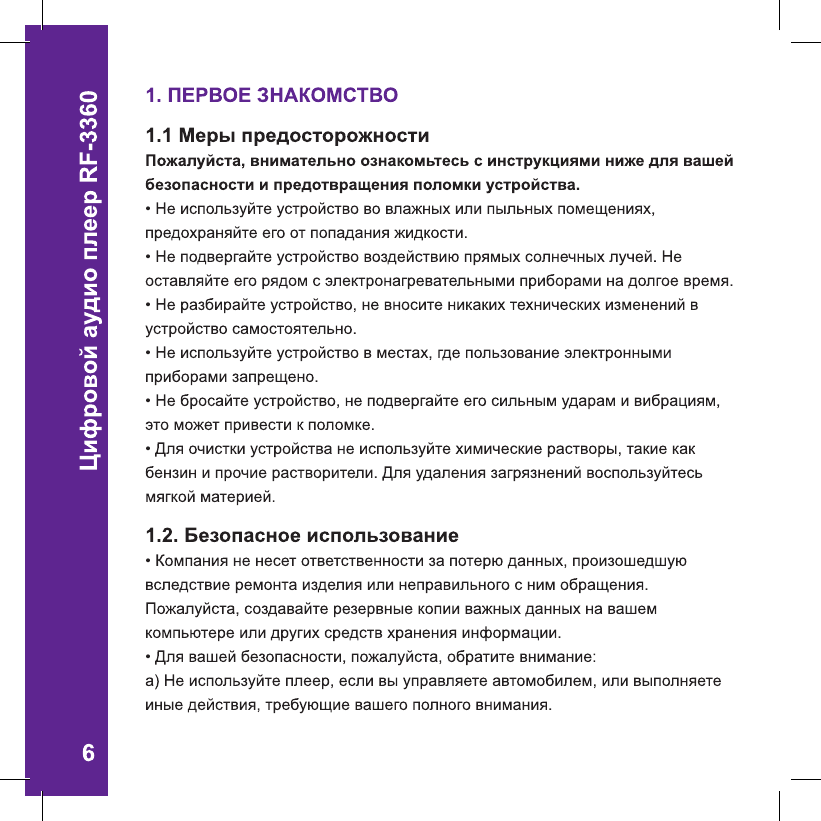 Цифровой аудио плеер RF-3360

1. ПЕРВОЕ ЗНАКОМСТВО

1.1 Меры предосторожности

Пожалуйста, внимательно ознакомьтесь с инструкциями ниже для вашей безопасности и предотвращения поломки устройства.

• Не используйте устройство во влажных или пыльных помещениях, предохраняйте его от попадания жидкости.

• Не подвергайте устройство воздействию прямых солнечных лучей. Не оставляйте его рядом с электронагревательными приборами на долгое время.

• Не разбирайте устройство, не вносите никаких технических изменений в устройство самостоятельно.

• Не используйте устройство в местах, где пользование электронными приборами запрещено.

• Не бросайте устройство, не подвергайте его сильным ударам и вибрациям, это может привести к поломке.

• Для очистки устройства не используйте химические растворы, такие как бензин и прочие растворители. Для удаления загрязнений воспользуйтесь мягкой материей.

1.2. Безопасное использование

• Компания не несет ответственности за потерю данных, произошедшую вследствие ремонта изделия или неправильного с ним обращения. Пожалуйста, создавайте резервные копии важных данных на вашем компьютере или других средств хранения информации.

• Для вашей безопасности, пожалуйста, обратите внимание:

а) Не используйте плеер, если вы управляете автомобилем, или выполняете иные действия, требующие вашего полного внимания.

6